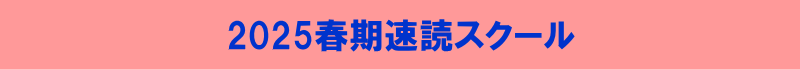 2025春期速読スクール